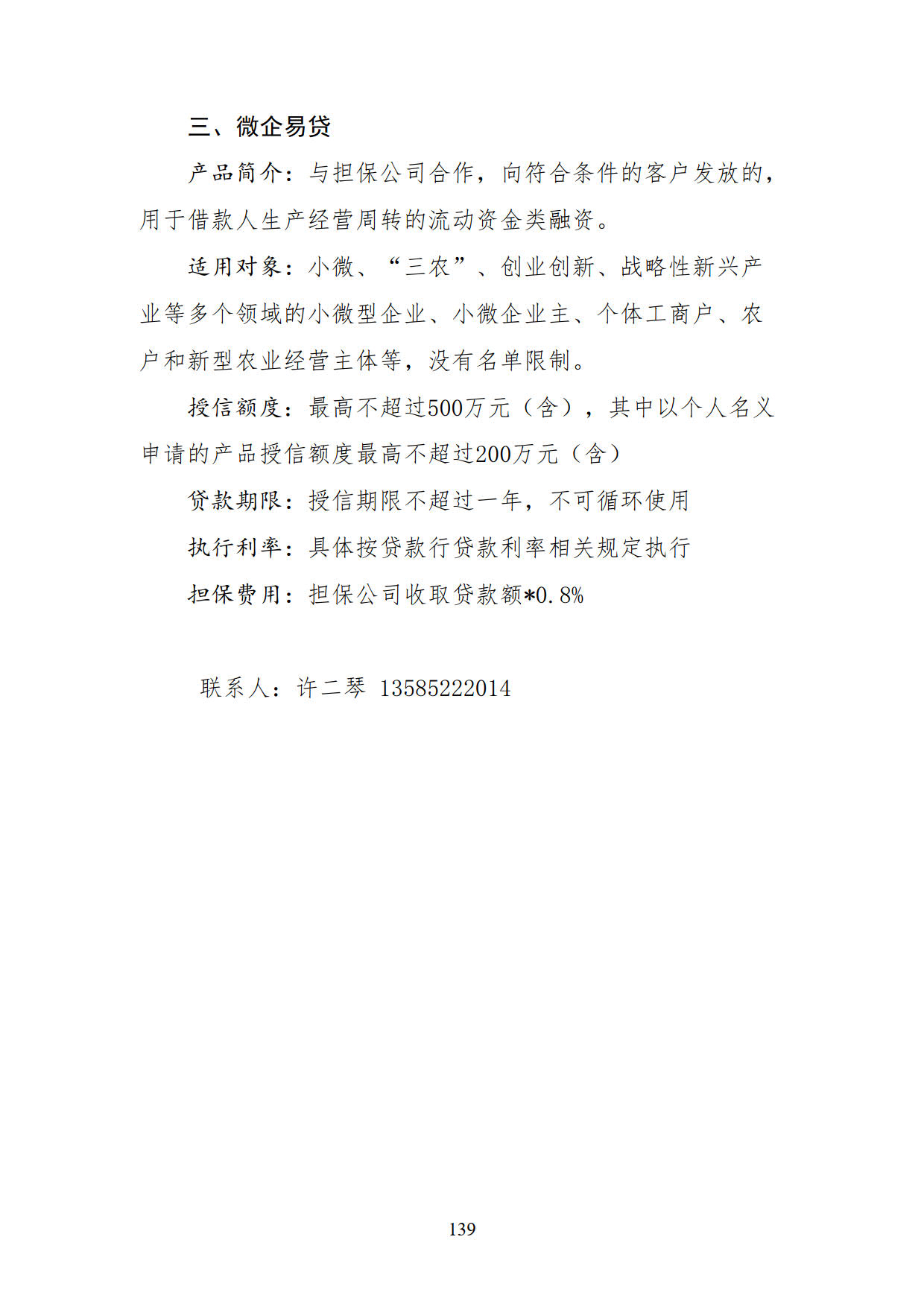 三、微企易贷

产品简介：与担保公司合作，向符合条件的客户发放的，用于借款人生产经营周转的流动资金类融资。

适用对象：小微、“三农”、创业创新、战略性新兴产业等多个领域的小微型企业、小微企业主、个体工商户、农户和新型农业经营主体等，没有名单限制。

授信额度：最高不超过500万元（含），其中以个人名义申请的产品授信额度最高不超过200万元（含）

贷款期限：授信期限不超过一年，不可循环使用

执行利率：具体按贷款行贷款利率相关规定执行

担保费用：担保公司收取贷款额*0.8%

联系人：许二琴 13585222014

139